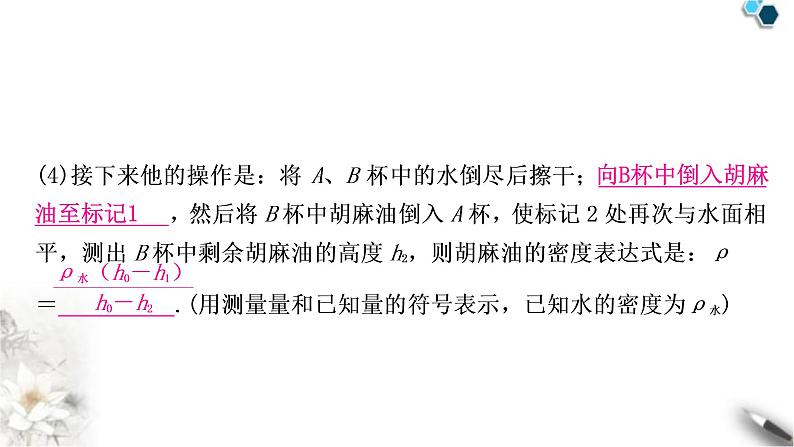 (4)接下来他的操作是：将 $A$、$B$ 杯中的水倒尽后擦干；向B杯中倒入胡麻油至标记1，然后将 $B$ 杯中胡麻油倒入 $A$ 杯，使标记 2 处再次与水面相平，测出 $B$ 杯中剩余胡麻油的高度 $h_2$，则胡麻油的密度表达式是：$\rho = \frac{\rho_{水}(h_0-h_1)}{h_0-h_2}$.(用测量量和已知量的符号表示，已知水的密度为 $\rho_{水}$)